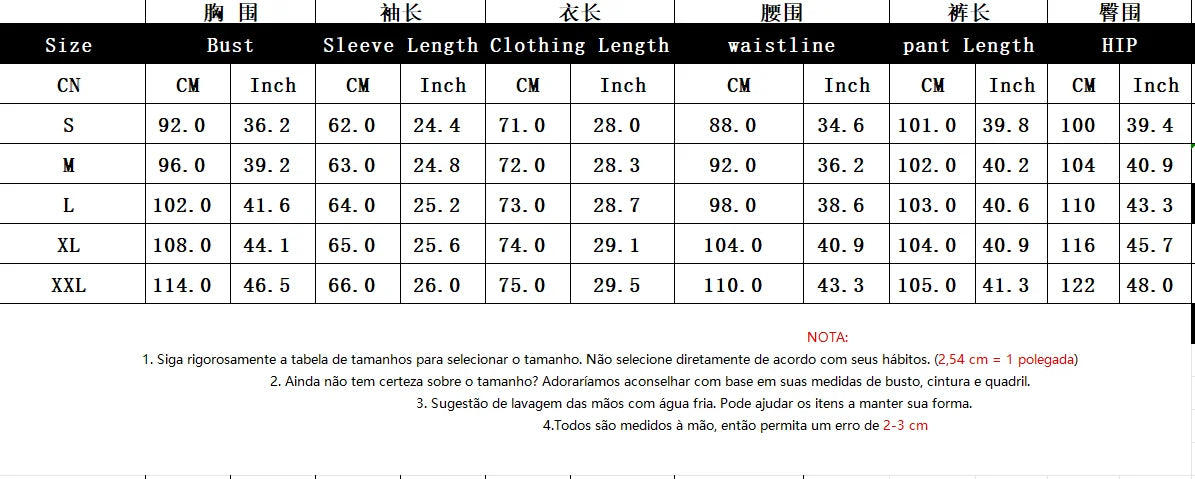 | | 胸围 | | 袖长 | | 衣长 | | 腰围 | | 裤长 | | 臀围 | |
|---|---|---|---|---|---|---|---|---|---|---|---|---|
| Size | Bust | | Sleeve Length | | Clothing Length | | waistline | | pant Length | | HIP | |
| CN | CM | Inch | CM | Inch | CM | Inch | CM | Inch | CM | Inch | CM | Inch |
| S | 92.0 | 36.2 | 62.0 | 24.4 | 71.0 | 28.0 | 88.0 | 34.6 | 101.0 | 39.8 | 100 | 39.4 |
| M | 96.0 | 39.2 | 63.0 | 24.8 | 72.0 | 28.3 | 92.0 | 36.2 | 102.0 | 40.2 | 104 | 40.9 |
| L | 102.0 | 41.6 | 64.0 | 25.2 | 73.0 | 28.7 | 98.0 | 38.6 | 103.0 | 40.6 | 110 | 43.3 |
| XL | 108.0 | 44.1 | 65.0 | 25.6 | 74.0 | 29.1 | 104.0 | 40.9 | 104.0 | 40.9 | 116 | 45.7 |
| XXL | 114.0 | 46.5 | 66.0 | 26.0 | 75.0 | 29.5 | 110.0 | 43.3 | 105.0 | 41.3 | 122 | 48.0 |

NOTA:

1. Siga rigorosamente a tabela de tamanhos para selecionar o tamanho. Não selecione diretamente de acordo com seus hábitos. (2,54 cm = 1 polegada)

2. Ainda não tem certeza sobre o tamanho? Adoraríamos aconselhar com base em suas medidas de busto, cintura e quadril.

3. Sugestão de lavagem das mãos com água fria. Pode ajudar os itens a manter sua forma.

4.Todos são medidos à mão, então permita um erro de 2-3 cm